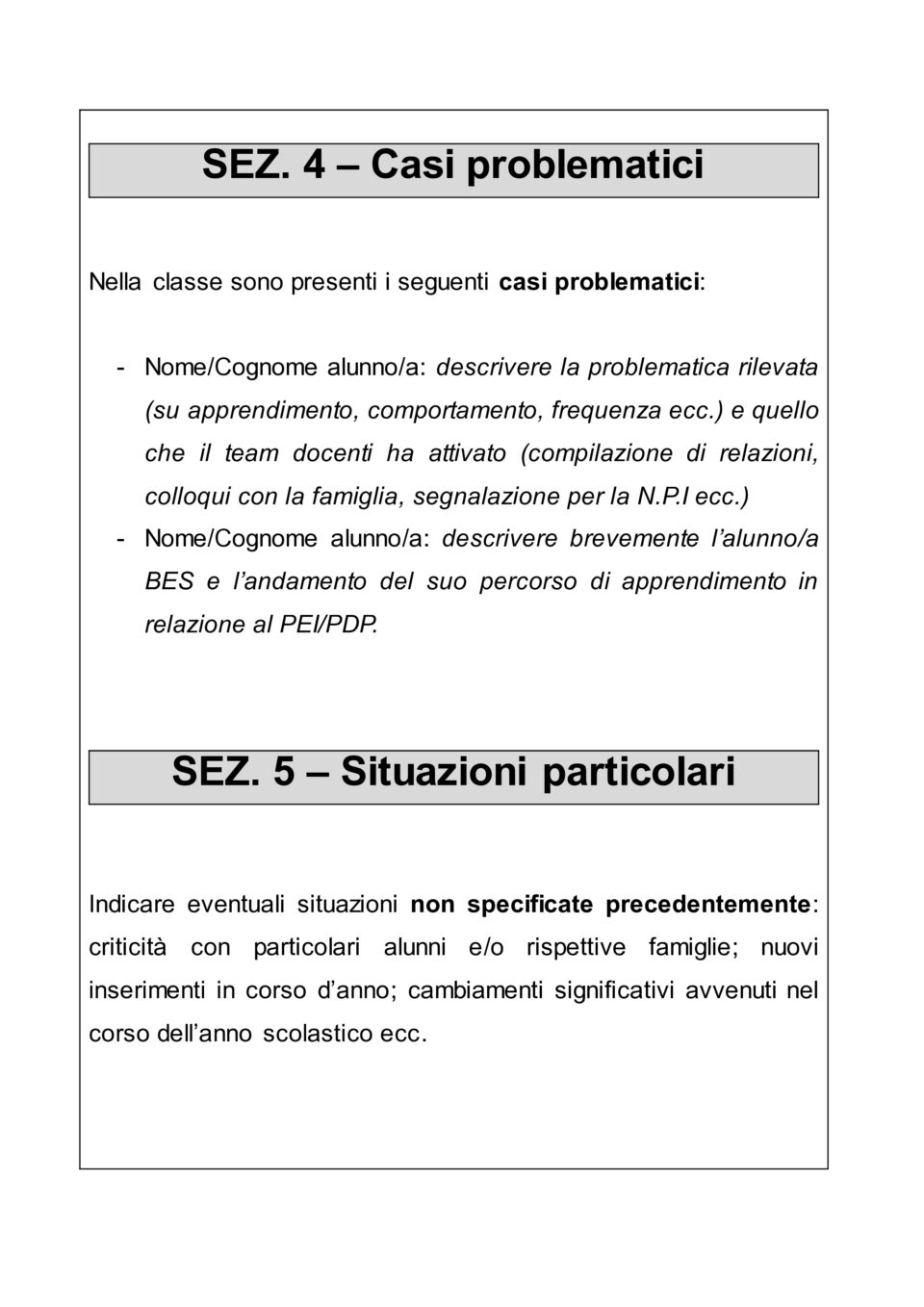 SEZ. 4 – Casi problematici

Nella classe sono presenti i seguenti casi problematici:

- Nome/Cognome alunno/a: descrivere la problematica rilevata (su apprendimento, comportamento, frequenza ecc.) e quello che il team docenti ha attivato (compilazione di relazioni, colloqui con la famiglia, segnalazione per la N.P.I ecc.)
- Nome/Cognome alunno/a: descrivere brevemente l'alunno/a BES e l'andamento del suo percorso di apprendimento in relazione al PEI/PDP.

SEZ. 5 – Situazioni particolari

Indicare eventuali situazioni non specificate precedentemente: criticità con particolari alunni e/o rispettive famiglie; nuovi inserimenti in corso d'anno; cambiamenti significativi avvenuti nel corso dell'anno scolastico ecc.